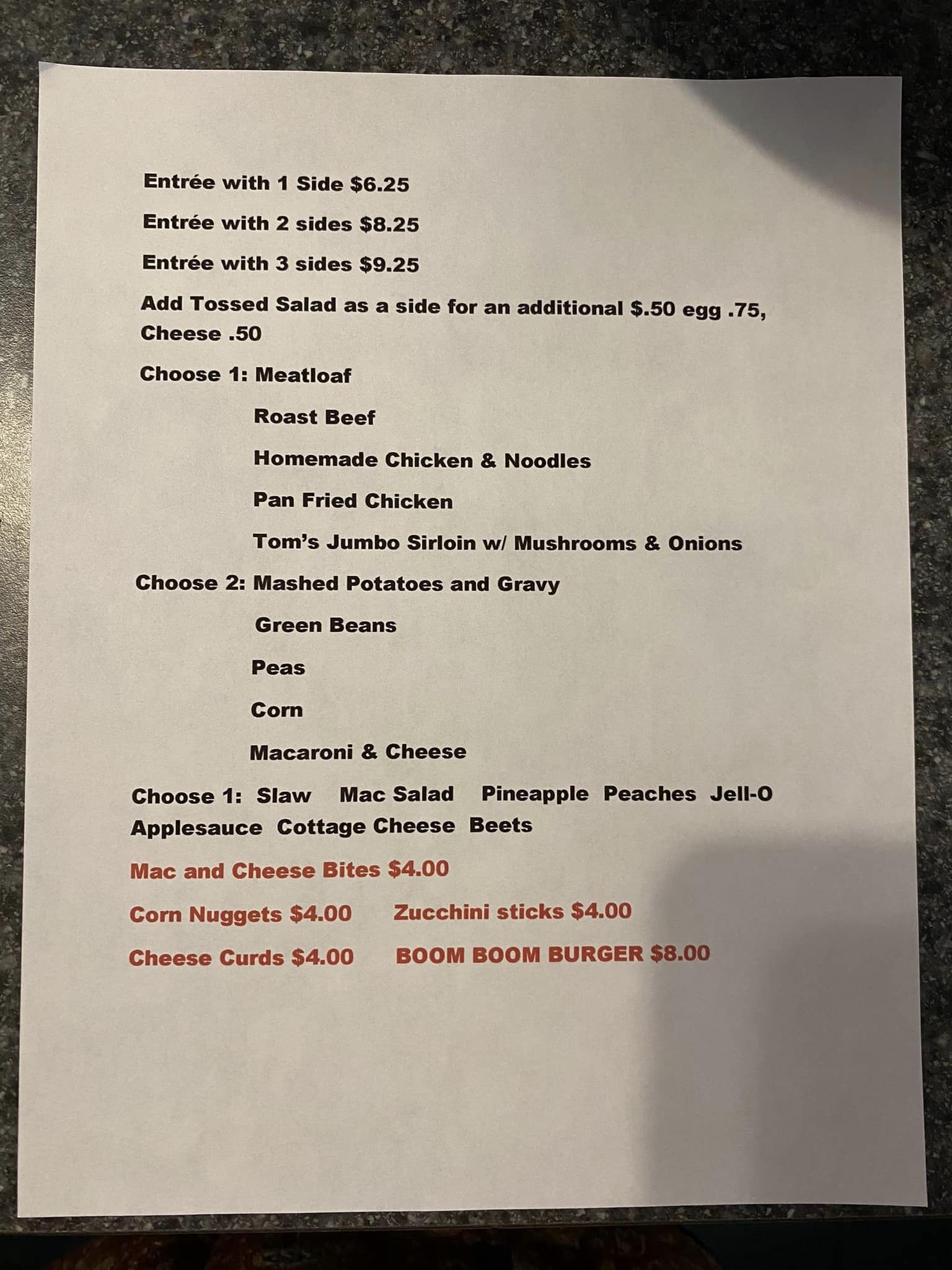 Entrée with 1 Side $6.25

Entrée with 2 sides $8.25

Entrée with 3 sides $9.25

Add Tossed Salad as a side for an additional $.50 egg .75, Cheese .50

Choose 1: Meatloaf

Roast Beef

Homemade Chicken & Noodles

Pan Fried Chicken

Tom's Jumbo Sirloin w/ Mushrooms & Onions

Choose 2: Mashed Potatoes and Gravy

Green Beans

Peas

Corn

Macaroni & Cheese

Choose 1: Slaw Mac Salad Pineapple Peaches Jell-O Applesauce Cottage Cheese Beets

Mac and Cheese Bites $4.00

Corn Nuggets $4.00 Zucchini sticks $4.00

Cheese Curds $4.00 BOOM BOOM BURGER $8.00